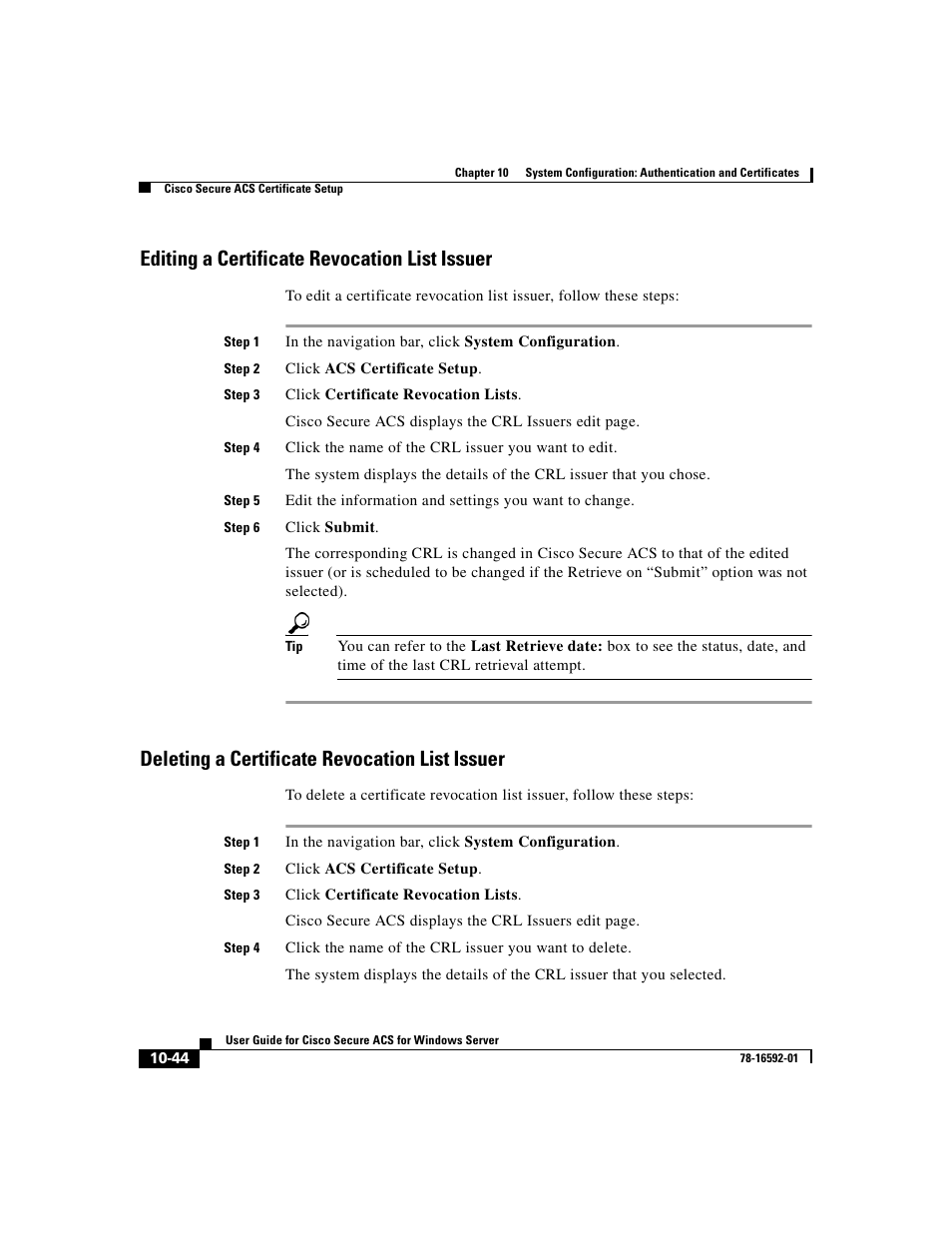 Chapter 10 System Configuration: Authentication and Certificates

Cisco Secure ACS Certificate Setup

Editing a Certificate Revocation List Issuer

To edit a certificate revocation list issuer, follow these steps:

Step 1 In the navigation bar, click System Configuration.

Step 2 Click ACS Certificate Setup.

Step 3 Click Certificate Revocation Lists.

Cisco Secure ACS displays the CRL Issuers edit page.

Step 4 Click the name of the CRL issuer you want to edit.

The system displays the details of the CRL issuer that you chose.

Step 5 Edit the information and settings you want to change.

Step 6 Click Submit.

The corresponding CRL is changed in Cisco Secure ACS to that of the edited issuer (or is scheduled to be changed if the Retrieve on “Submit” option was not selected).

Tip You can refer to the Last Retrieve date: box to see the status, date, and time of the last CRL retrieval attempt.

Deleting a Certificate Revocation List Issuer

To delete a certificate revocation list issuer, follow these steps:

Step 1 In the navigation bar, click System Configuration.

Step 2 Click ACS Certificate Setup.

Step 3 Click Certificate Revocation Lists.

Cisco Secure ACS displays the CRL Issuers edit page.

Step 4 Click the name of the CRL issuer you want to delete.

The system displays the details of the CRL issuer that you selected.

User Guide for Cisco Secure ACS for Windows Server

10-44

78-16592-01